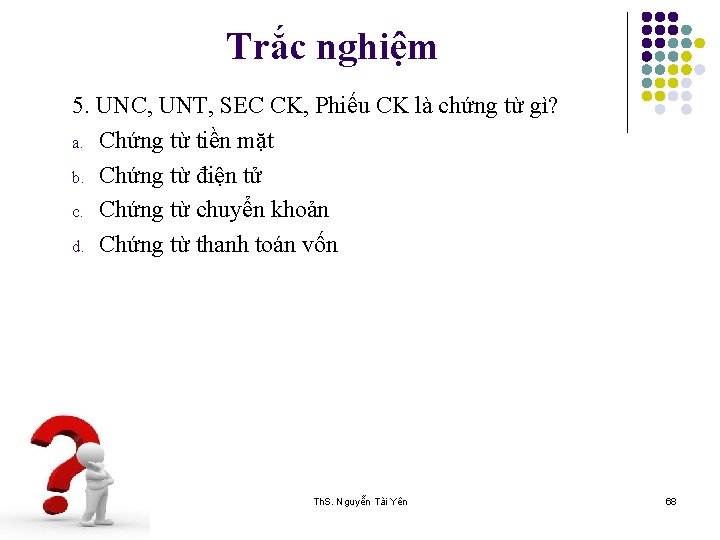 Trắc nghiệm

5. UNC, UNT, SEC CK, Phiếu CK là chứng từ gì?

a. Chứng từ tiền mặt
b. Chứng từ điện tử
c. Chứng từ chuyển khoản
d. Chứng từ thanh toán vốn

ThS. Nguyễn Tài Yên

68